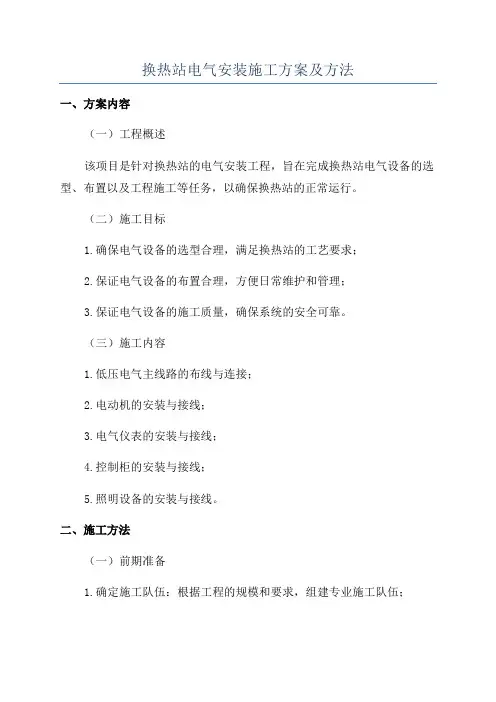 换热站电气安装施工方案及方法

一、方案内容

（一）工程概述

该项目是针对换热站的电气安装工程，旨在完成换热站电气设备的选型、布置以及工程施工等任务，以确保换热站的正常运行。

（二）施工目标

1.确保电气设备的选型合理，满足换热站的工艺要求；

2.保证电气设备的布置合理，方便日常维护和管理；

3.保证电气设备的施工质量，确保系统的安全可靠。

（三）施工内容

1.低压电气主线路的布线与连接；

2.电动机的安装与接线；

3.电气仪表的安装与接线；

4.控制柜的安装与接线；

5.照明设备的安装与接线。

二、施工方法

（一）前期准备

1.确定施工队伍：根据工程的规模和要求，组建专业施工队伍；